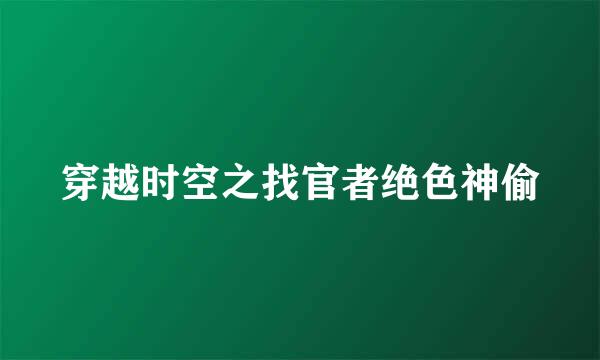 穿越时空之找官者绝色神偷